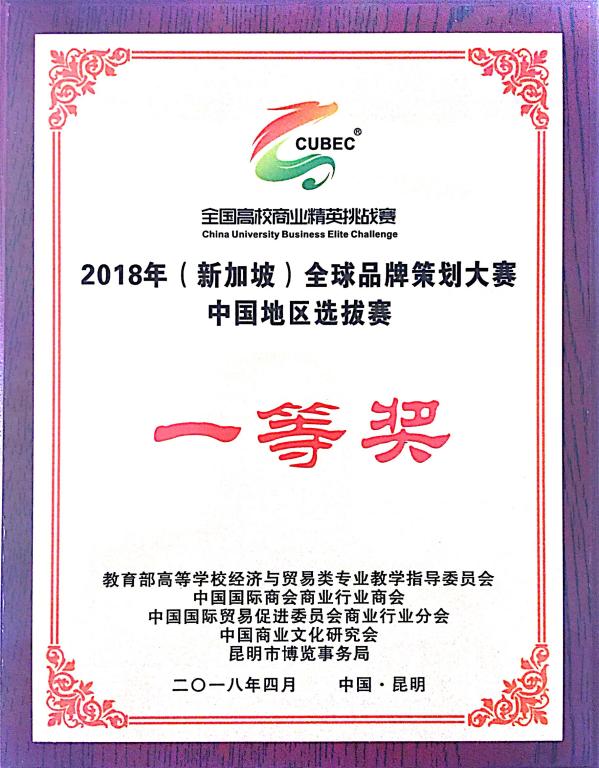 CUBEC®

全国高校商业精英挑战赛
China University Business Elite Challenge

2018年（新加坡）全球品牌策划大赛
中国地区选拔赛

一等奖

教育部高等学校经济与贸易类专业教学指导委员会
中国国际商会商业行业商会
中国国际贸易促进委员会商业行业分会
中国商业文化研究会
昆明市博览事务局

二〇一八年四月 中国·昆明